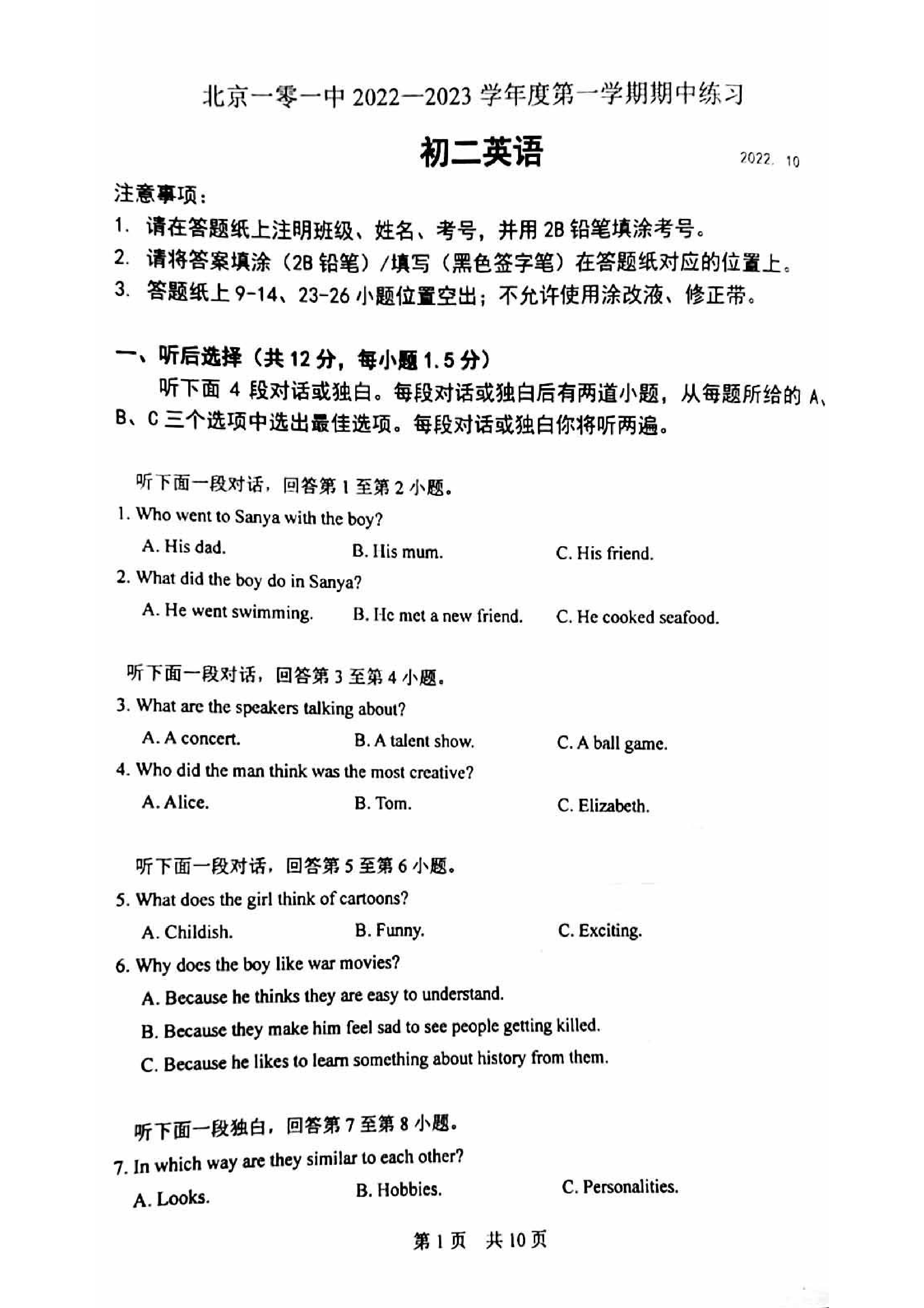 北京一零一中 2022—2023 学年度第一学期期中练习

初二英语

2022. 10

注意事项：

1. 请在答题纸上注明班级、姓名、考号，并用 2B 铅笔填涂考号。

2. 请将答案填涂（2B 铅笔）/填写（黑色签字笔）在答题纸对应的位置上。

3. 答题纸上 9-14、23-26 小题位置空出；不允许使用涂改液、修正带。

一、听后选择（共 12 分，每小题 1.5 分）

听下面 4 段对话或独白。每段对话或独白后有两道小题，从每题所给的 A、B、C 三个选项中选出最佳选项。每段对话或独白你将听两遍。

听下面一段对话，回答第 1 至第 2 小题。

1. Who went to Sanya with the boy?

A. His dad.
B. His mum.
C. His friend.

2. What did the boy do in Sanya?

A. He went swimming.
B. He met a new friend.
C. He cooked seafood.

听下面一段对话，回答第 3 至第 4 小题。

3. What are the speakers talking about?

A. A concert.
B. A talent show.
C. A ball game.

4. Who did the man think was the most creative?

A. Alice.
B. Tom.
C. Elizabeth.

听下面一段对话，回答第 5 至第 6 小题。

5. What does the girl think of cartoons?

A. Childish.
B. Funny.
C. Exciting.

6. Why does the boy like war movies?

A. Because he thinks they are easy to understand.
B. Because they make him feel sad to see people getting killed.
C. Because he likes to learn something about history from them.

听下面一段独白，回答第 7 至第 8 小题。

7. In which way are they similar to each other?

A. Looks.
B. Hobbies.
C. Personalities.

第 1 页 共 10 页